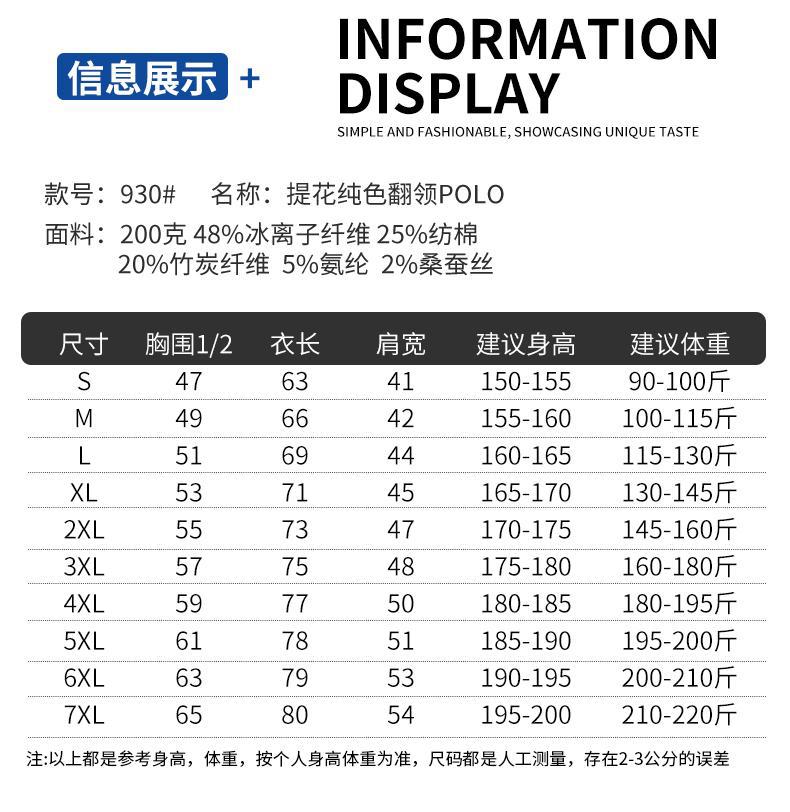 信息展示 +

INFORMATION DISPLAY

SIMPLE AND FASHIONABLE, SHOWCASING UNIQUE TASTE

款号：930#　名称：提花纯色翻领POLO

面料：200克 48%冰离子纤维 25%纺棉 20%竹炭纤维 5%氨纶 2%桑蚕丝

| 尺寸 | 胸围1/2 | 衣长 | 肩宽 | 建议身高 | 建议体重 |
|---|---|---|---|---|---|
| S | 47 | 63 | 41 | 150-155 | 90-100斤 |
| M | 49 | 66 | 42 | 155-160 | 100-115斤 |
| L | 51 | 69 | 44 | 160-165 | 115-130斤 |
| XL | 53 | 71 | 45 | 165-170 | 130-145斤 |
| 2XL | 55 | 73 | 47 | 170-175 | 145-160斤 |
| 3XL | 57 | 75 | 48 | 175-180 | 160-180斤 |
| 4XL | 59 | 77 | 50 | 180-185 | 180-195斤 |
| 5XL | 61 | 78 | 51 | 185-190 | 195-200斤 |
| 6XL | 63 | 79 | 53 | 190-195 | 200-210斤 |
| 7XL | 65 | 80 | 54 | 195-200 | 210-220斤 |

注:以上都是参考身高，体重，按个人身高体重为准，尺码都是人工测量，存在2-3公分的误差